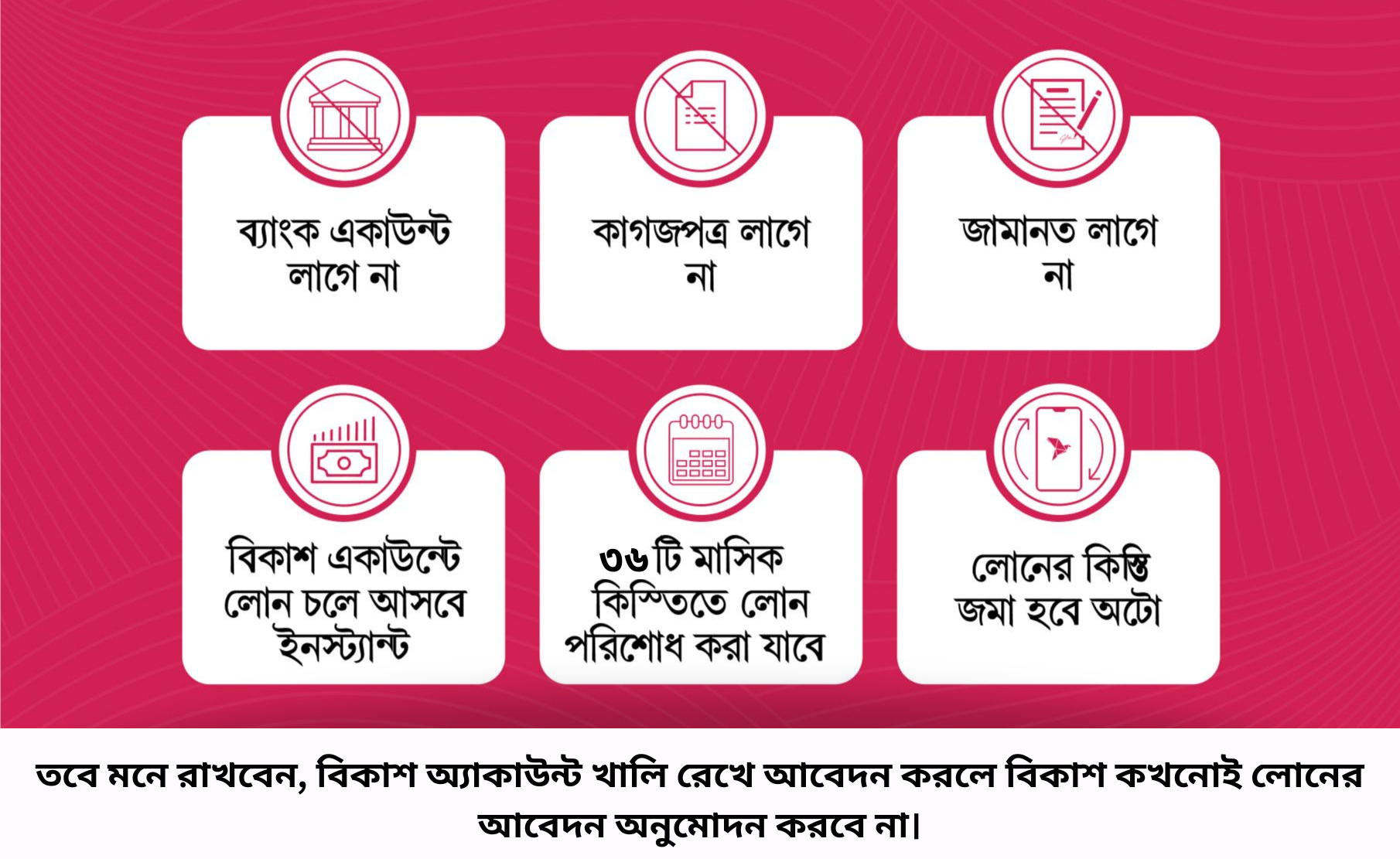 ব্যাংক একাউন্ট লাগে না

কাগজপত্র লাগে না

জামানত লাগে না

বিকাশ একাউন্টে লোন চলে আসবে ইনস্ট্যান্ট

৩৬টি মাসিক কিস্তিতে লোন পরিশোধ করা যাবে

লোনের কিস্তি জমা হবে অটো

তবে মনে রাখবেন, বিকাশ অ্যাকাউন্ট খালি রেখে আবেদন করলে বিকাশ কখনোই লোনের আবেদন অনুমোদন করবে না।